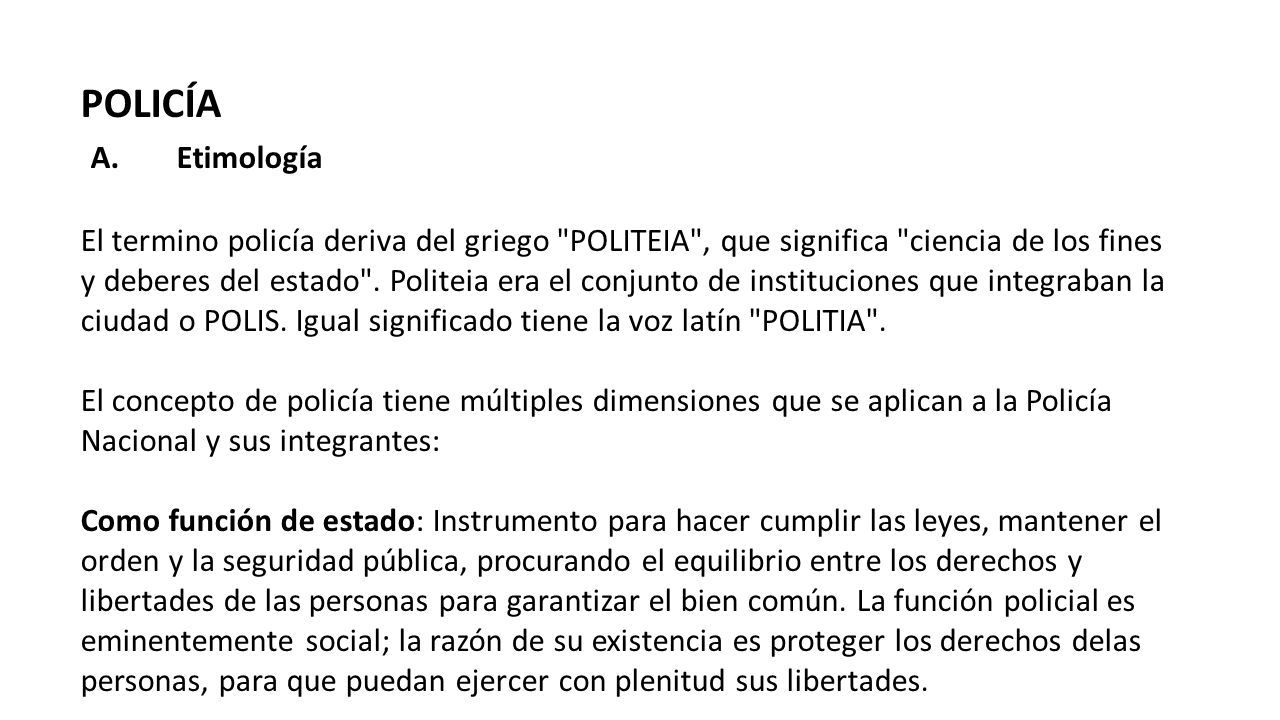 POLICÍA

A. Etimología

El termino policía deriva del griego "POLITEIA", que significa "ciencia de los fines y deberes del estado". Politeia era el conjunto de instituciones que integraban la ciudad o POLIS. Igual significado tiene la voz latín "POLITIA".

El concepto de policía tiene múltiples dimensiones que se aplican a la Policía Nacional y sus integrantes:

Como función de estado: Instrumento para hacer cumplir las leyes, mantener el orden y la seguridad pública, procurando el equilibrio entre los derechos y libertades de las personas para garantizar el bien común. La función policial es eminentemente social; la razón de su existencia es proteger los derechos delas personas, para que puedan ejercer con plenitud sus libertades.